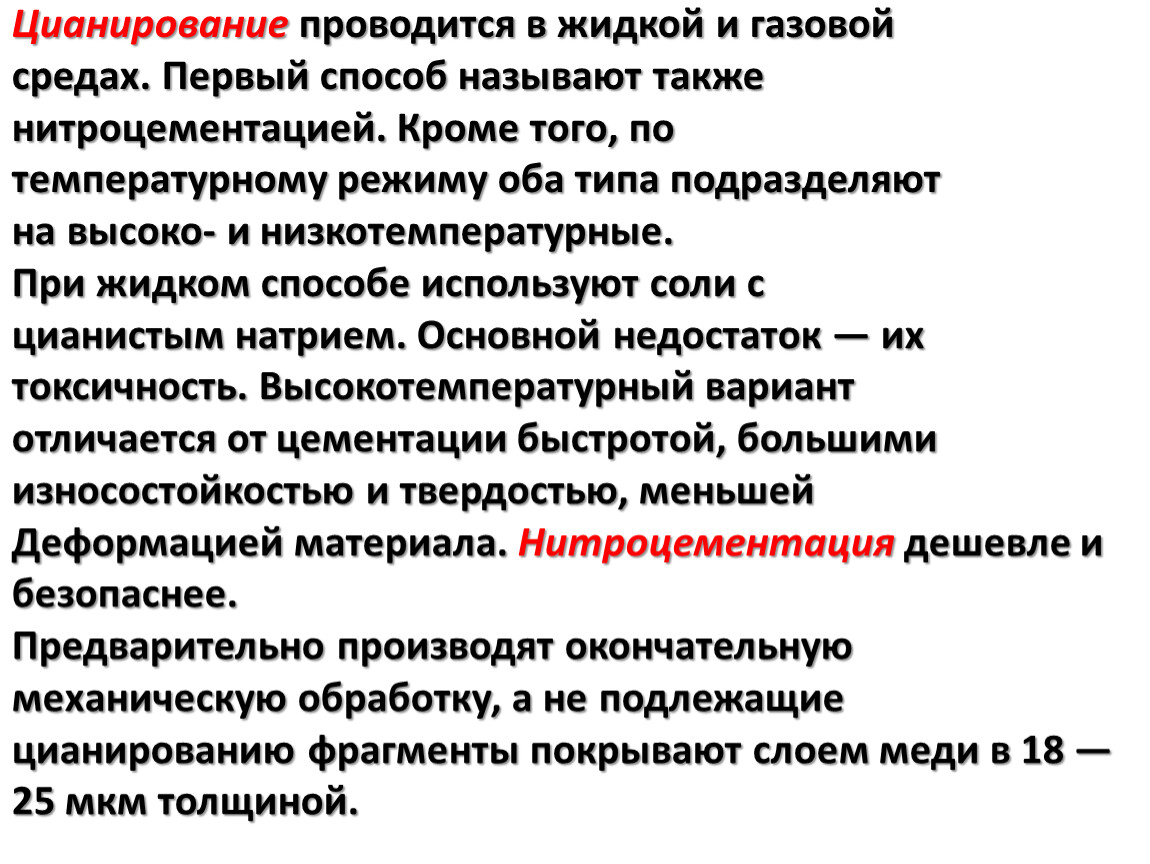 Цианирование проводится в жидкой и газовой средах. Первый способ называют также нитроцементацией. Кроме того, по температурному режиму оба типа подразделяют на высоко- и низкотемпературные.
При жидком способе используют соли с цианистым натрием. Основной недостаток — их токсичность. Высокотемпературный вариант отличается от цементации быстротой, большими износостойкостью и твердостью, меньшей Деформацией материала. Нитроцементация дешевле и безопаснее.
Предварительно производят окончательную механическую обработку, а не подлежащие цианированию фрагменты покрывают слоем меди в 18 — 25 мкм толщиной.